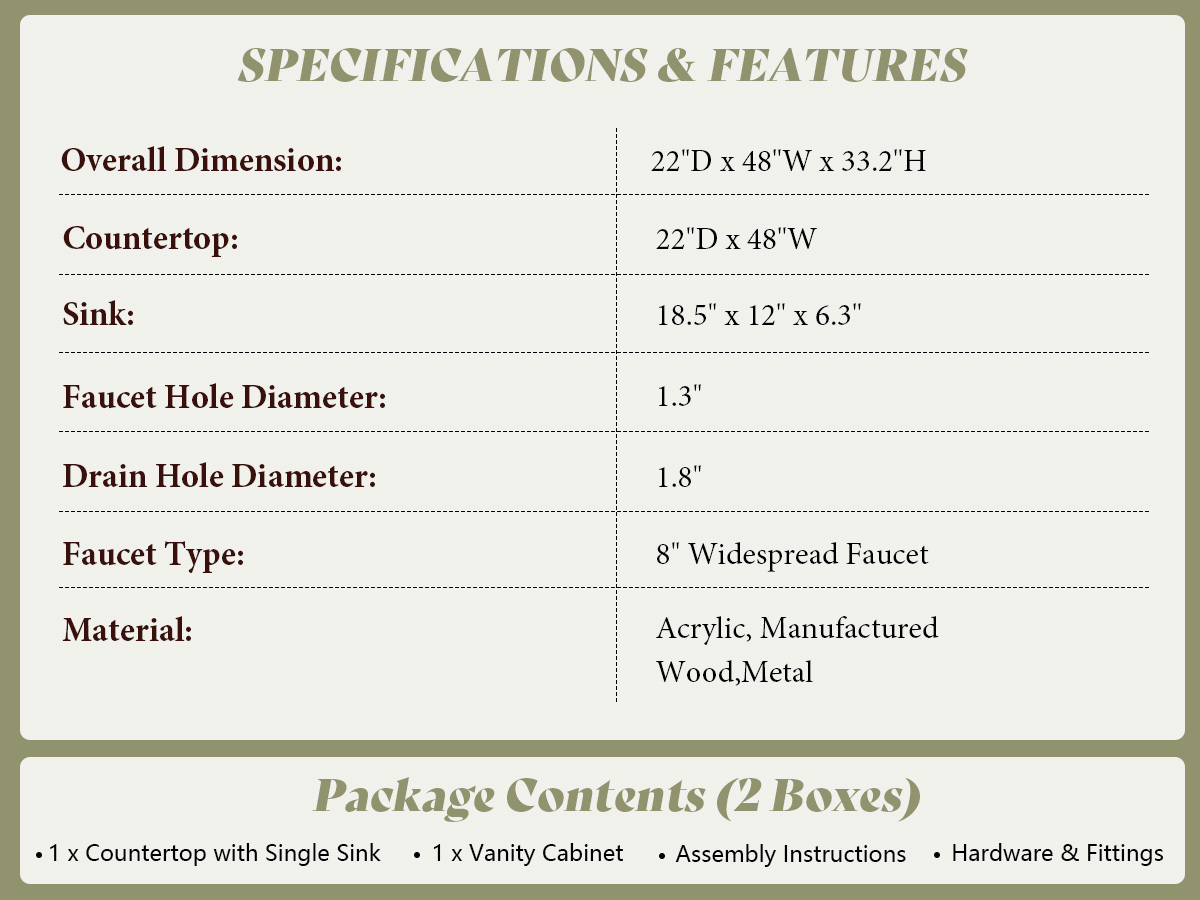 SPECIFICATIONS & FEATURES

| | |
|---|---|
| Overall Dimension: | 22"D x 48"W x 33.2"H |
| Countertop: | 22"D x 48"W |
| Sink: | 18.5" x 12" x 6.3" |
| Faucet Hole Diameter: | 1.3" |
| Drain Hole Diameter: | 1.8" |
| Faucet Type: | 8" Widespread Faucet |
| Material: | Acrylic, Manufactured Wood,Metal |

Package Contents (2 Boxes)

• 1 x Countertop with Single Sink • 1 x Vanity Cabinet • Assembly Instructions • Hardware & Fittings